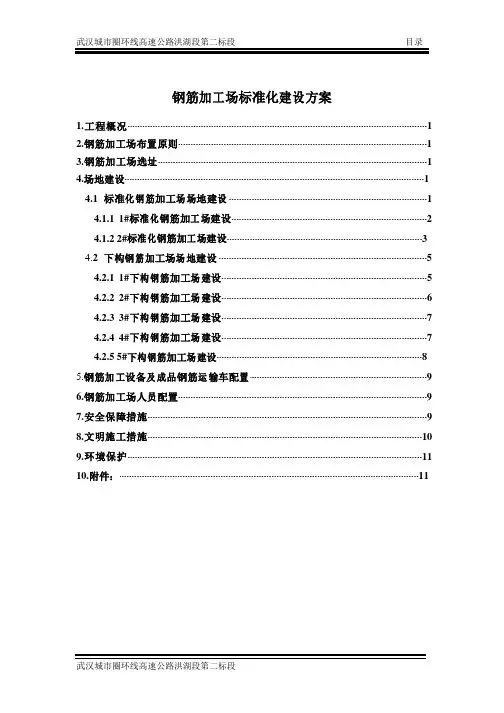 武汉城市圈环线高速公路洪湖段第二标段 目录

钢筋加工场标准化建设方案

1.工程概况 1
2.钢筋加工场布置原则 1
3.钢筋加工场选址 1
4.场地建设 1
4.1 标准化钢筋加工场场地建设 1
4.1.1 1#标准化钢筋加工场建设 2
4.1.2 2#标准化钢筋加工场建设 3
4.2 下构钢筋加工场场地建设 5
4.2.1 1#下构钢筋加工场建设 5
4.2.2 2#下构钢筋加工场建设 6
4.2.3 3#下构钢筋加工场建设 7
4.2.4 4#下构钢筋加工场建设 7
4.2.5 5#下构钢筋加工场建设 8
5.钢筋加工设备及成品钢筋运输车配置 9
6.钢筋加工场人员配置 9
7.安全保障措施 9
8.文明施工措施 10
9.环境保护 11
10.附件： 11

武汉城市圈环线高速公路洪湖段第二标段